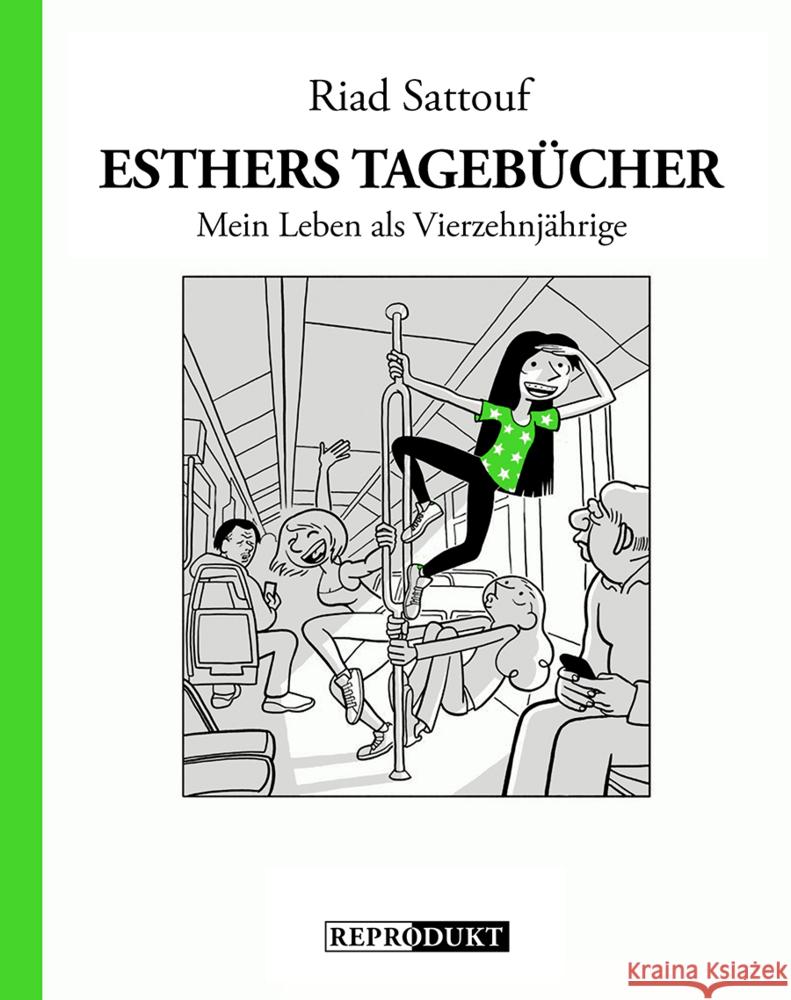 Riad Sattouf

ESTHERS TAGEBÜCHER

Mein Leben als Vierzehnjährige

REPRODUKT